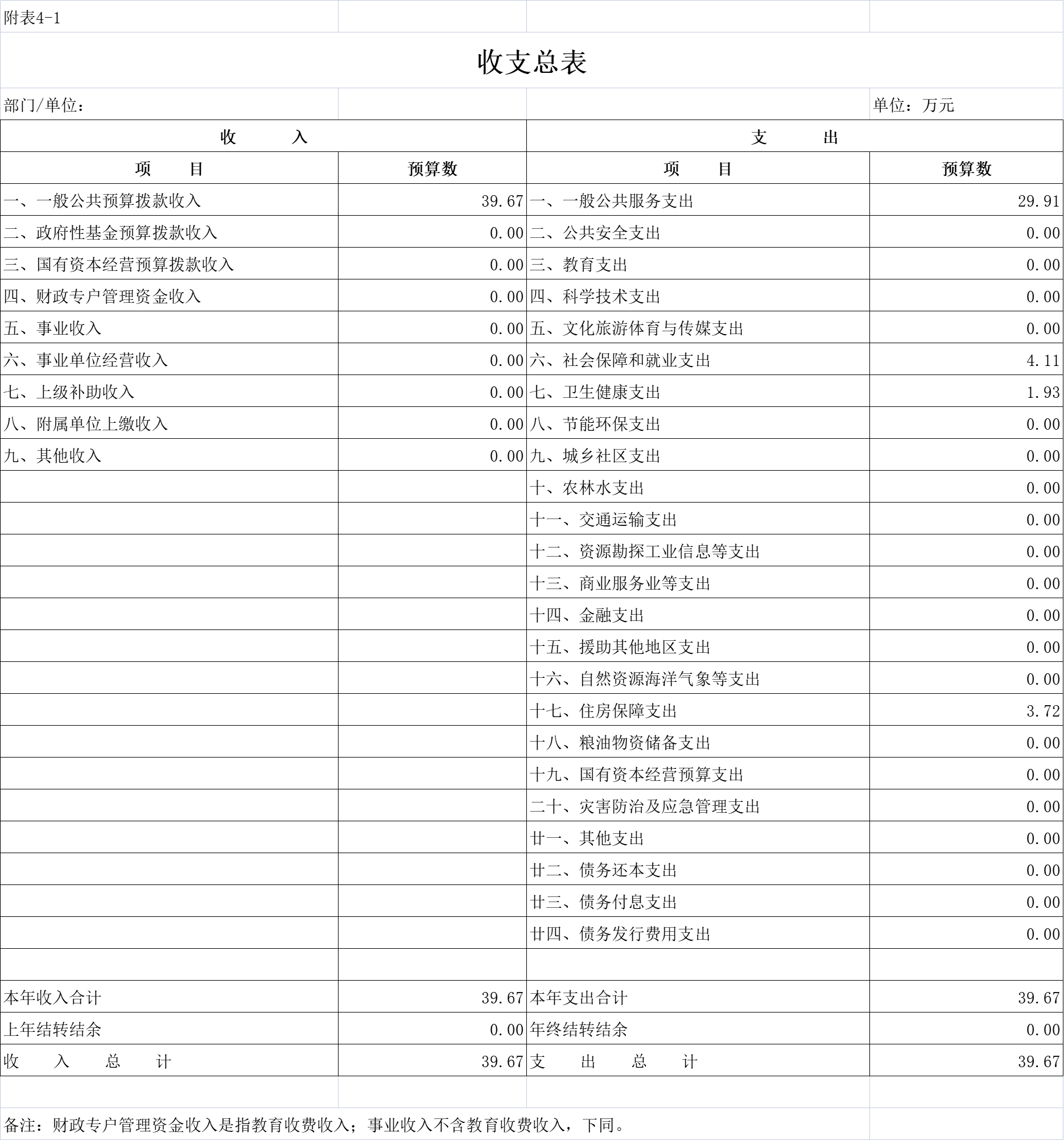 附表4-1

收支总表

部门/单位：　　单位：万元

| 收　　入 | | 支　　出 | |
|---|---|---|---|
| 项　　目 | 预算数 | 项　　目 | 预算数 |
| 一、一般公共预算拨款收入 | 39.67 | 一、一般公共服务支出 | 29.91 |
| 二、政府性基金预算拨款收入 | 0.00 | 二、公共安全支出 | 0.00 |
| 三、国有资本经营预算拨款收入 | 0.00 | 三、教育支出 | 0.00 |
| 四、财政专户管理资金收入 | 0.00 | 四、科学技术支出 | 0.00 |
| 五、事业收入 | 0.00 | 五、文化旅游体育与传媒支出 | 0.00 |
| 六、事业单位经营收入 | 0.00 | 六、社会保障和就业支出 | 4.11 |
| 七、上级补助收入 | 0.00 | 七、卫生健康支出 | 1.93 |
| 八、附属单位上缴收入 | 0.00 | 八、节能环保支出 | 0.00 |
| 九、其他收入 | 0.00 | 九、城乡社区支出 | 0.00 |
| | | 十、农林水支出 | 0.00 |
| | | 十一、交通运输支出 | 0.00 |
| | | 十二、资源勘探工业信息等支出 | 0.00 |
| | | 十三、商业服务业等支出 | 0.00 |
| | | 十四、金融支出 | 0.00 |
| | | 十五、援助其他地区支出 | 0.00 |
| | | 十六、自然资源海洋气象等支出 | 0.00 |
| | | 十七、住房保障支出 | 3.72 |
| | | 十八、粮油物资储备支出 | 0.00 |
| | | 十九、国有资本经营预算支出 | 0.00 |
| | | 二十、灾害防治及应急管理支出 | 0.00 |
| | | 廿一、其他支出 | 0.00 |
| | | 廿二、债务还本支出 | 0.00 |
| | | 廿三、债务付息支出 | 0.00 |
| | | 廿四、债务发行费用支出 | 0.00 |
| | | | |
| 本年收入合计 | 39.67 | 本年支出合计 | 39.67 |
| 上年结转结余 | 0.00 | 年终结转结余 | 0.00 |
| 收　入　总　计 | 39.67 | 支　出　总　计 | 39.67 |

备注：财政专户管理资金收入是指教育收费收入；事业收入不含教育收费收入，下同。